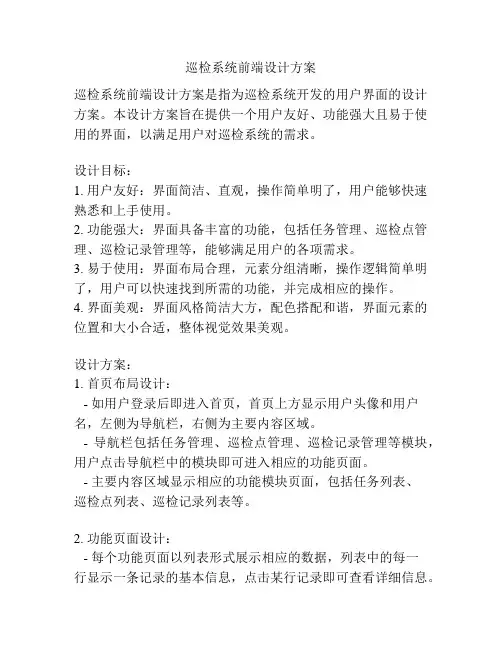 巡检系统前端设计方案

巡检系统前端设计方案是指为巡检系统开发的用户界面的设计方案。本设计方案旨在提供一个用户友好、功能强大且易于使用的界面，以满足用户对巡检系统的需求。

设计目标：
1. 用户友好：界面简洁、直观，操作简单明了，用户能够快速熟悉和上手使用。
2. 功能强大：界面具备丰富的功能，包括任务管理、巡检点管理、巡检记录管理等，能够满足用户的各项需求。
3. 易于使用：界面布局合理，元素分组清晰，操作逻辑简单明了，用户可以快速找到所需的功能，并完成相应的操作。
4. 界面美观：界面风格简洁大方，配色搭配和谐，界面元素的位置和大小合适，整体视觉效果美观。

设计方案：
1. 首页布局设计：
 - 如用户登录后即进入首页，首页上方显示用户头像和用户名，左侧为导航栏，右侧为主要内容区域。
 - 导航栏包括任务管理、巡检点管理、巡检记录管理等模块，用户点击导航栏中的模块即可进入相应的功能页面。
 - 主要内容区域显示相应的功能模块页面，包括任务列表、巡检点列表、巡检记录列表等。

2. 功能页面设计：
 - 每个功能页面以列表形式展示相应的数据，列表中的每一行显示一条记录的基本信息，点击某行记录即可查看详细信息。